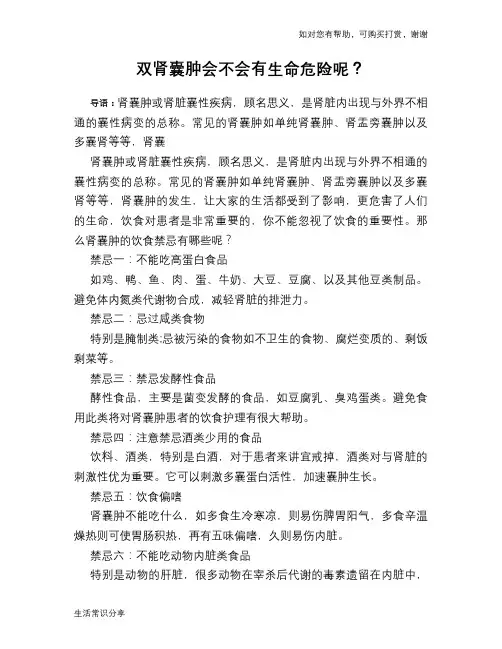 如对您有帮助，可购买打赏，谢谢

双肾囊肿会不会有生命危险呢？

导语：肾囊肿或肾脏囊性疾病，顾名思义，是肾脏内出现与外界不相通的囊性病变的总称。常见的肾囊肿如单纯肾囊肿、肾盂旁囊肿以及多囊肾等等，肾囊

肾囊肿或肾脏囊性疾病，顾名思义，是肾脏内出现与外界不相通的囊性病变的总称。常见的肾囊肿如单纯肾囊肿、肾盂旁囊肿以及多囊肾等等，肾囊肿的发生，让大家的生活都受到了影响，更危害了人们的生命，饮食对患者是非常重要的，你不能忽视了饮食的重要性。那么肾囊肿的饮食禁忌有哪些呢？

禁忌一：不能吃高蛋白食品

如鸡、鸭、鱼、肉、蛋、牛奶、大豆、豆腐、以及其他豆类制品。避免体内氮类代谢物合成，减轻肾脏的排泄力。

禁忌二：忌过咸类食物

特别是腌制类;忌被污染的食物如不卫生的食物、腐烂变质的、剩饭剩菜等。

禁忌三：禁忌发酵性食品

酵性食品，主要是菌变发酵的食品，如豆腐乳、臭鸡蛋类。避免食用此类将对肾囊肿患者的饮食护理有很大帮助。

禁忌四：注意禁忌酒类少用的食品

饮料、酒类，特别是白酒，对于患者来讲宜戒掉，酒类对与肾脏的刺激性优为重要。它可以刺激多囊蛋白活性，加速囊肿生长。

禁忌五：饮食偏嗜

肾囊肿不能吃什么，如多食生冷寒凉，则易伤脾胃阳气，多食辛温燥热则可使胃肠积热，再有五味偏嗜，久则易伤内脏。

禁忌六：不能吃动物内脏类食品

特别是动物的肝脏，很多动物在宰杀后代谢的毒素遗留在内脏中，

生活常识分享